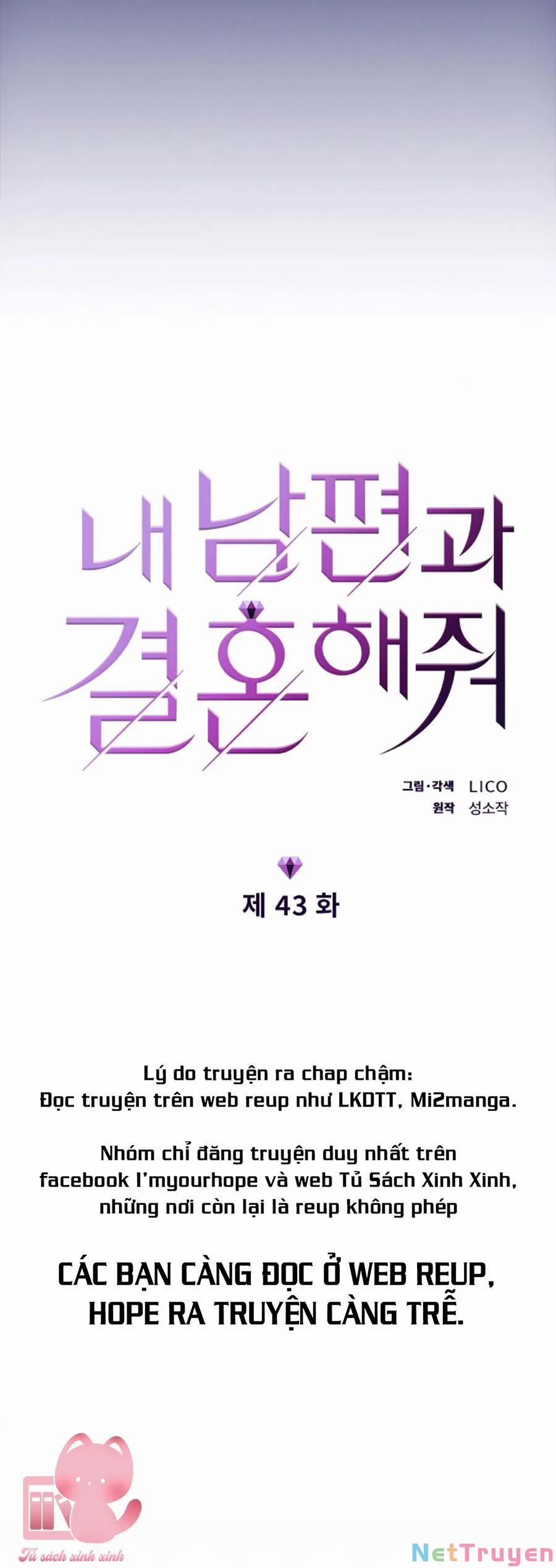 내 남편과 결혼해줘

그림·각색 LICO
원작 성소작

제 43 화

Lý do truyện ra chap chậm:
Đọc truyện trên web reup như LKDTT, Mi2manga.

Nhóm chỉ đăng truyện duy nhất trên facebook I'myourhope và web Tủ Sách Xinh Xinh, những nơi còn lại là reup không phép

CÁC BẠN CÀNG ĐỌC Ở WEB REUP, HOPE RA TRUYỆN CÀNG TRỄ.

Tủ sách xinh xinh

NetTruyen